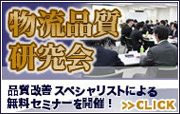 物流品質
研究会

品質改善 スペシャリストによる
無料セミナーを開催！

>>CLICK